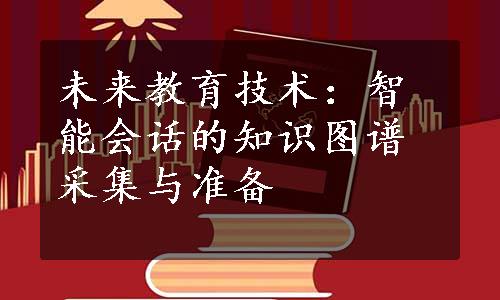 未来教育技术：智能会话的知识图谱采集与准备